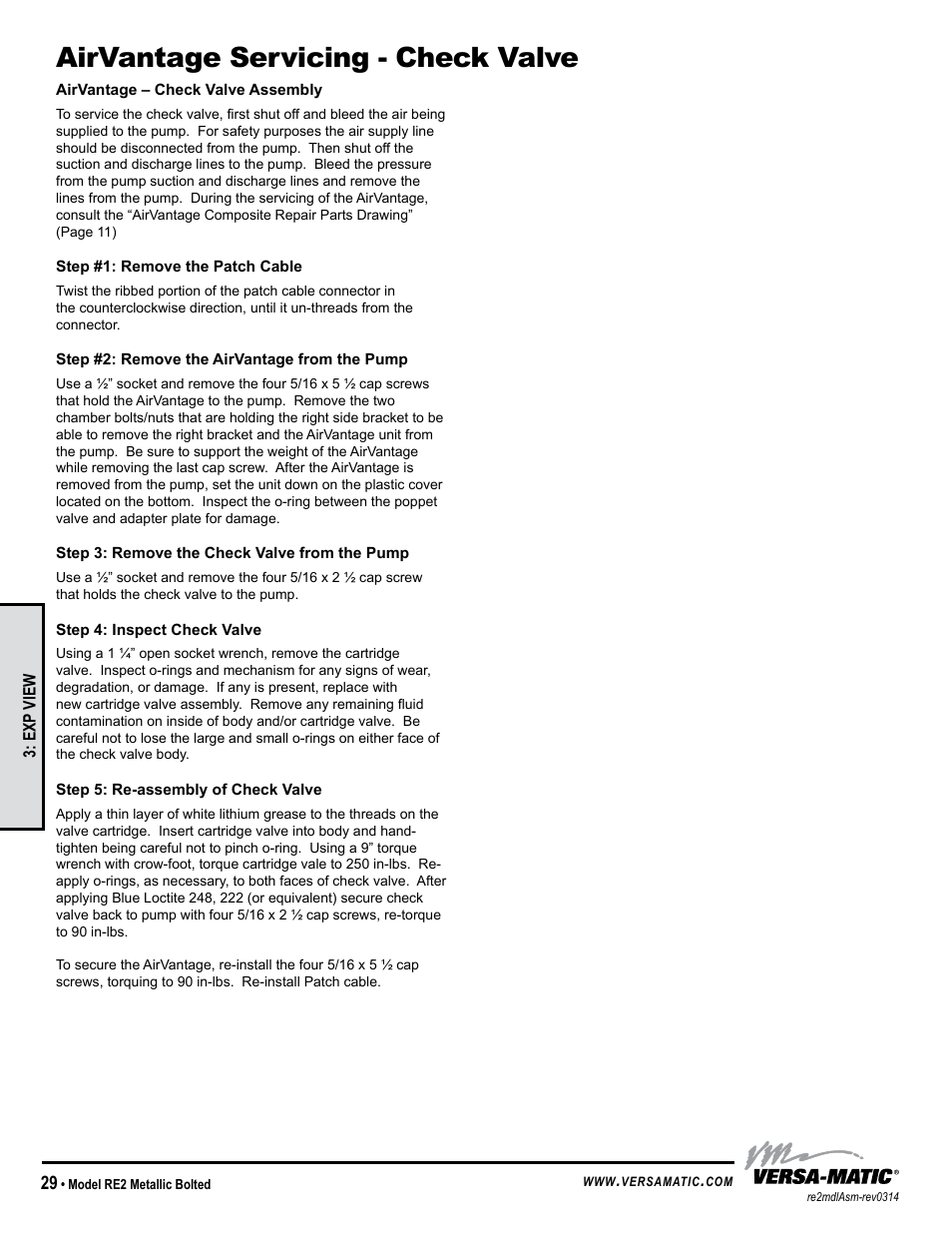 AirVantage Servicing - Check Valve

AirVantage – Check Valve Assembly

To service the check valve, first shut off and bleed the air being supplied to the pump. For safety purposes the air supply line should be disconnected from the pump. Then shut off the suction and discharge lines to the pump. Bleed the pressure from the pump suction and discharge lines and remove the lines from the pump. During the servicing of the AirVantage, consult the “AirVantage Composite Repair Parts Drawing” (Page 11)

Step #1: Remove the Patch Cable

Twist the ribbed portion of the patch cable connector in the counterclockwise direction, until it un-threads from the connector.

Step #2: Remove the AirVantage from the Pump

Use a ½” socket and remove the four 5/16 x 5 ½ cap screws that hold the AirVantage to the pump. Remove the two chamber bolts/nuts that are holding the right side bracket to be able to remove the right bracket and the AirVantage unit from the pump. Be sure to support the weight of the AirVantage while removing the last cap screw. After the AirVantage is removed from the pump, set the unit down on the plastic cover located on the bottom. Inspect the o-ring between the poppet valve and adapter plate for damage.

Step 3: Remove the Check Valve from the Pump

Use a ½” socket and remove the four 5/16 x 2 ½ cap screw that holds the check valve to the pump.

Step 4: Inspect Check Valve

Using a 1 ¼” open socket wrench, remove the cartridge valve. Inspect o-rings and mechanism for any signs of wear, degradation, or damage. If any is present, replace with new cartridge valve assembly. Remove any remaining fluid contamination on inside of body and/or cartridge valve. Be careful not to lose the large and small o-rings on either face of the check valve body.

Step 5: Re-assembly of Check Valve

Apply a thin layer of white lithium grease to the threads on the valve cartridge. Insert cartridge valve into body and hand-tighten being careful not to pinch o-ring. Using a 9” torque wrench with crow-foot, torque cartridge vale to 250 in-lbs. Re-apply o-rings, as necessary, to both faces of check valve. After applying Blue Loctite 248, 222 (or equivalent) secure check valve back to pump with four 5/16 x 2 ½ cap screws, re-torque to 90 in-lbs.

To secure the AirVantage, re-install the four 5/16 x 5 ½ cap screws, torquing to 90 in-lbs. Re-install Patch cable.

3: EXP VIEW

29 • Model RE2 Metallic Bolted

WWW.VERSAMATIC.COM

VERSA-MATIC®

re2mdlAsm-rev0314